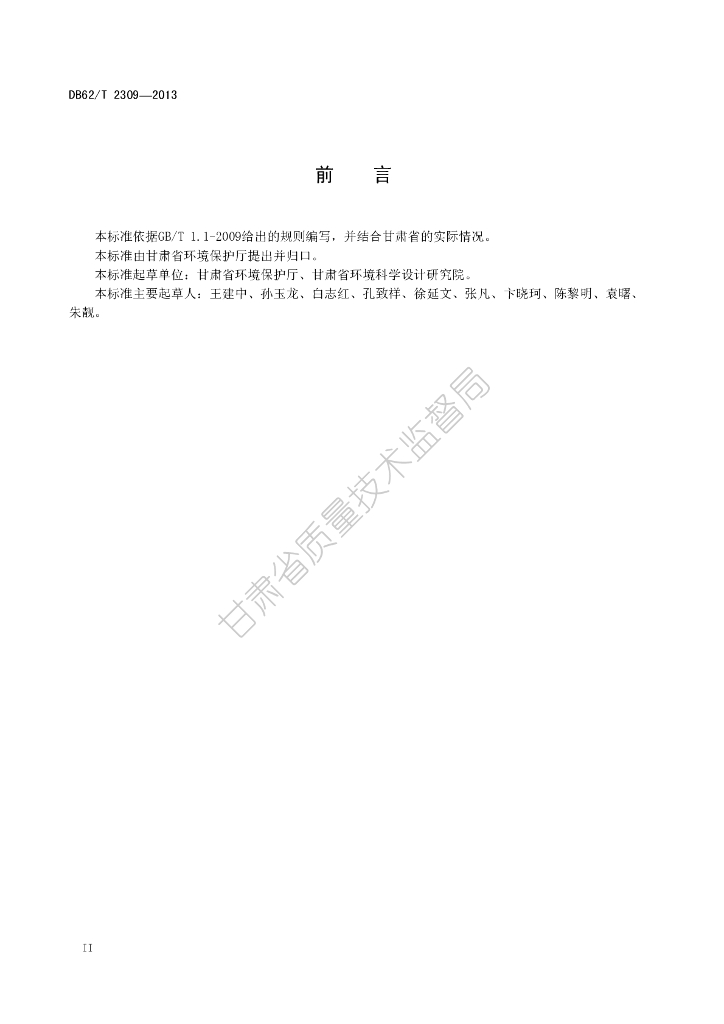 DB62/T 2309—2013

前 言

本标准依据GB/T 1.1-2009给出的规则编写，并结合甘肃省的实际情况。

本标准由甘肃省环境保护厅提出并归口。

本标准起草单位：甘肃省环境保护厅、甘肃省环境科学设计研究院。

本标准主要起草人：王建中、孙玉龙、白志红、孔致祥、徐延文、张凡、卞晓珂、陈黎明、袁曙、朱靓。

II

甘肃省质量技术监督局